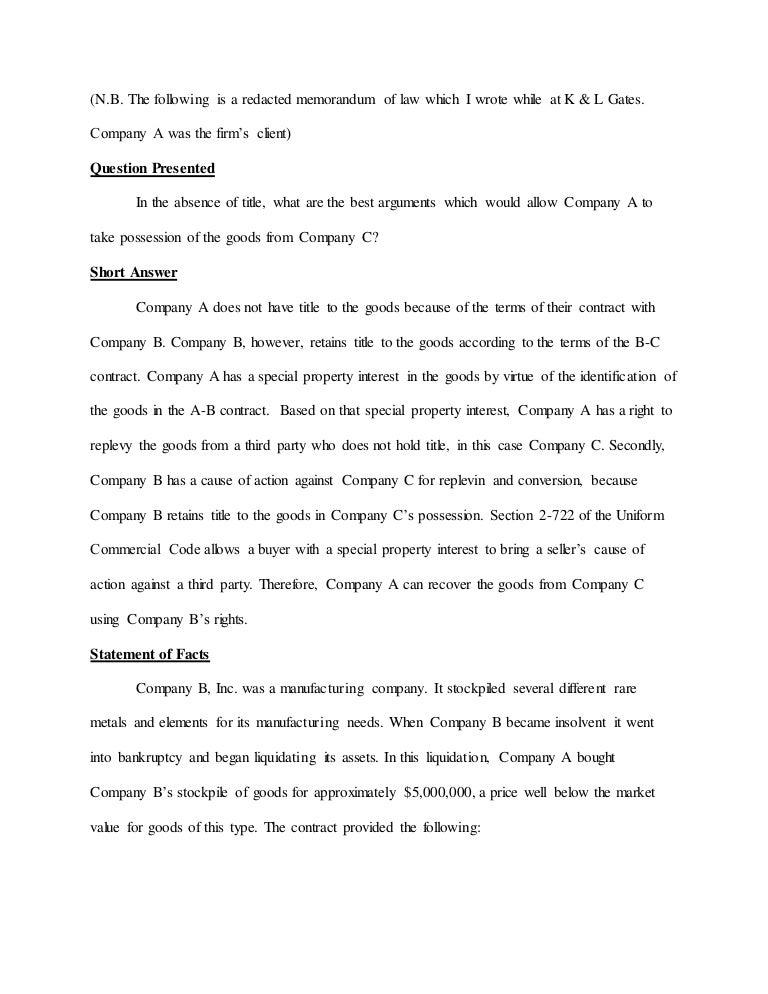 (N.B. The following is a redacted memorandum of law which I wrote while at K & L Gates. Company A was the firm's client)

Question Presented

In the absence of title, what are the best arguments which would allow Company A to take possession of the goods from Company C?

Short Answer

Company A does not have title to the goods because of the terms of their contract with Company B. Company B, however, retains title to the goods according to the terms of the B-C contract. Company A has a special property interest in the goods by virtue of the identification of the goods in the A-B contract. Based on that special property interest, Company A has a right to replevy the goods from a third party who does not hold title, in this case Company C. Secondly, Company B has a cause of action against Company C for replevin and conversion, because Company B retains title to the goods in Company C's possession. Section 2-722 of the Uniform Commercial Code allows a buyer with a special property interest to bring a seller's cause of action against a third party. Therefore, Company A can recover the goods from Company C using Company B's rights.

Statement of Facts

Company B, Inc. was a manufacturing company. It stockpiled several different rare metals and elements for its manufacturing needs. When Company B became insolvent it went into bankruptcy and began liquidating its assets. In this liquidation, Company A bought Company B's stockpile of goods for approximately $5,000,000, a price well below the market value for goods of this type. The contract provided the following: